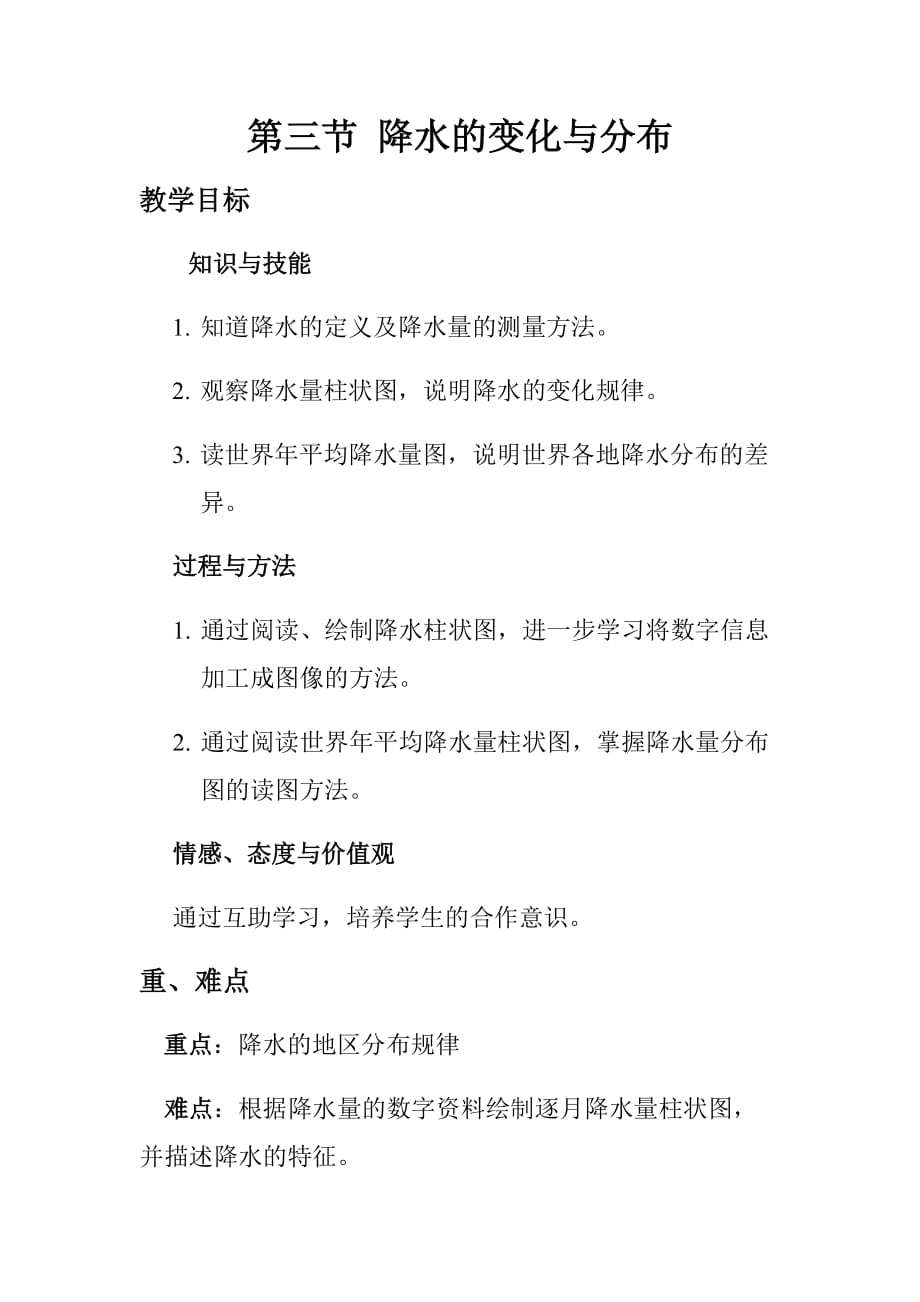 第三节 降水的变化与分布

教学目标

知识与技能

1. 知道降水的定义及降水量的测量方法。

2. 观察降水量柱状图，说明降水的变化规律。

3. 读世界年平均降水量图，说明世界各地降水分布的差异。

过程与方法

1. 通过阅读、绘制降水柱状图，进一步学习将数字信息加工成图像的方法。

2. 通过阅读世界年平均降水量柱状图，掌握降水量分布图的读图方法。

情感、态度与价值观

通过互助学习，培养学生的合作意识。

重、难点

重点：降水的地区分布规律

难点：根据降水量的数字资料绘制逐月降水量柱状图，并描述降水的特征。